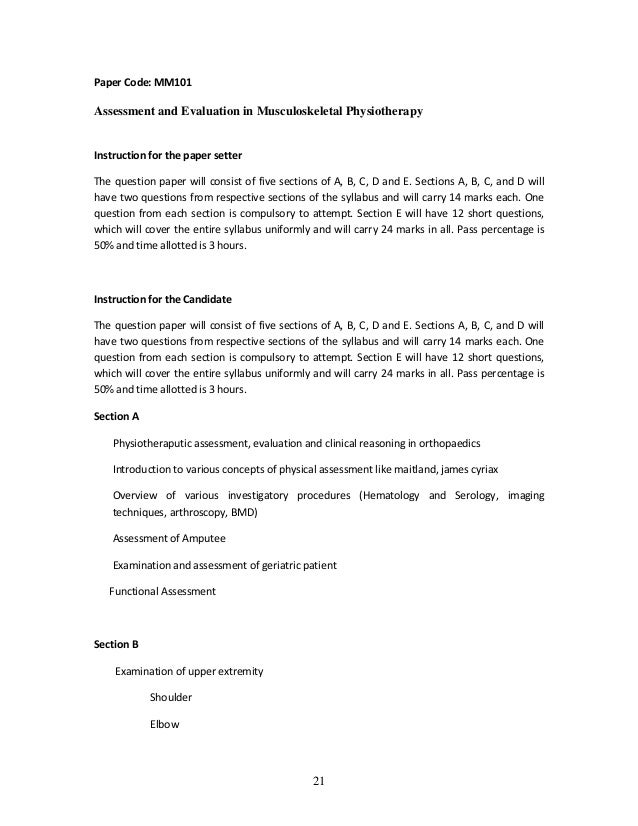 Paper Code: MM101

Assessment and Evaluation in Musculoskeletal Physiotherapy

Instruction for the paper setter

The question paper will consist of five sections of A, B, C, D and E. Sections A, B, C, and D will have two questions from respective sections of the syllabus and will carry 14 marks each. One question from each section is compulsory to attempt. Section E will have 12 short questions, which will cover the entire syllabus uniformly and will carry 24 marks in all. Pass percentage is 50% and time allotted is 3 hours.

Instruction for the Candidate

The question paper will consist of five sections of A, B, C, D and E. Sections A, B, C, and D will have two questions from respective sections of the syllabus and will carry 14 marks each. One question from each section is compulsory to attempt. Section E will have 12 short questions, which will cover the entire syllabus uniformly and will carry 24 marks in all. Pass percentage is 50% and time allotted is 3 hours.

Section A

Physiotheraputic assessment, evaluation and clinical reasoning in orthopaedics

Introduction to various concepts of physical assessment like maitland, james cyriax

Overview of various investigatory procedures (Hematology and Serology, imaging techniques, arthroscopy, BMD)

Assessment of Amputee

Examination and assessment of geriatric patient

Functional Assessment

Section B

Examination of upper extremity

Shoulder

Elbow

21